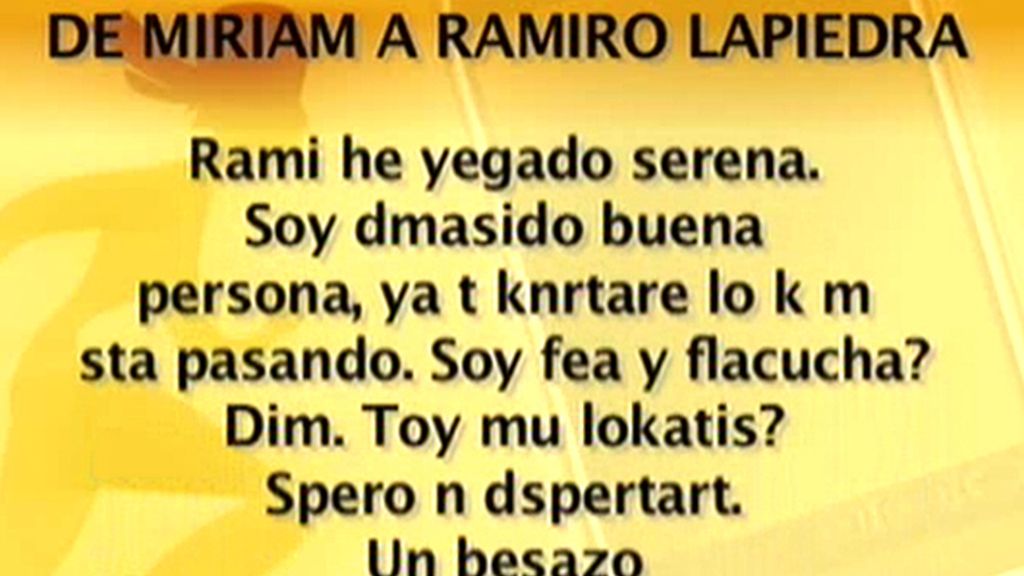 DE MIRIAM A RAMIRO LAPIEDRA

Rami he yegado serena. Soy dmasido buena persona, ya t knrtare lo k m sta pasando. Soy fea y flacucha? Dim. Toy mu lokatis? Spero n dspertart. Un besazo